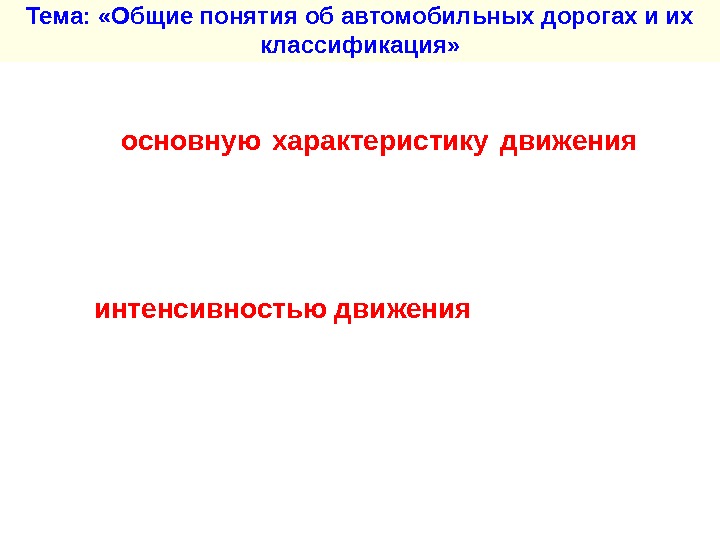 Тема: «Общие понятия об автомобильных дорогах и их классификация»

основную характеристику движения

интенсивностью движения